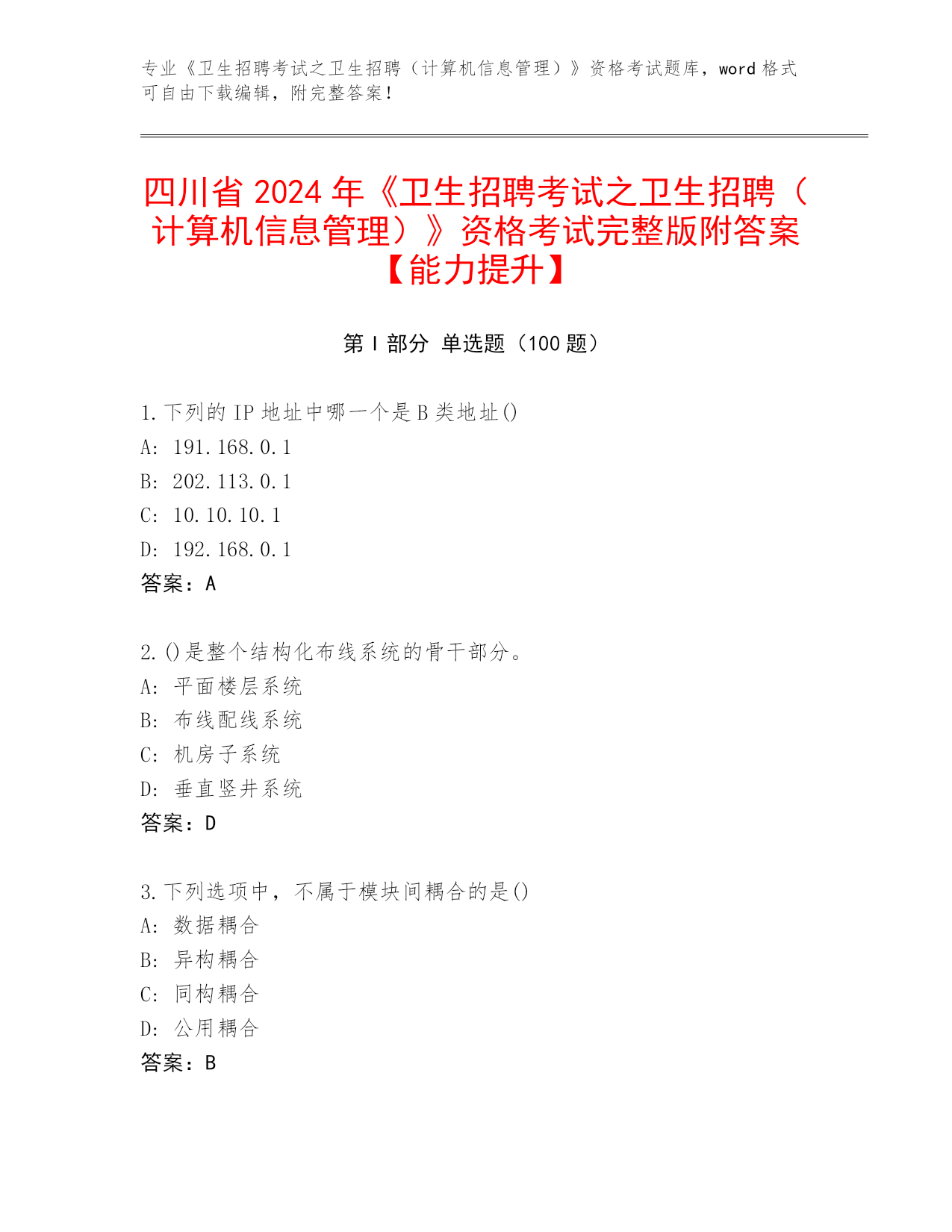 专业《卫生招聘考试之卫生招聘（计算机信息管理）》资格考试题库，word 格式可自由下载编辑，附完整答案！

四川省 2024 年《卫生招聘考试之卫生招聘（计算机信息管理）》资格考试完整版附答案【能力提升】

第 I 部分 单选题（100 题）

1. 下列的 IP 地址中哪一个是 B 类地址()
A: 191.168.0.1
B: 202.113.0.1
C: 10.10.10.1
D: 192.168.0.1
答案：A

2. ()是整个结构化布线系统的骨干部分。
A: 平面楼层系统
B: 布线配线系统
C: 机房子系统
D: 垂直竖井系统
答案：D

3. 下列选项中，不属于模块间耦合的是()
A: 数据耦合
B: 异构耦合
C: 同构耦合
D: 公用耦合
答案：B